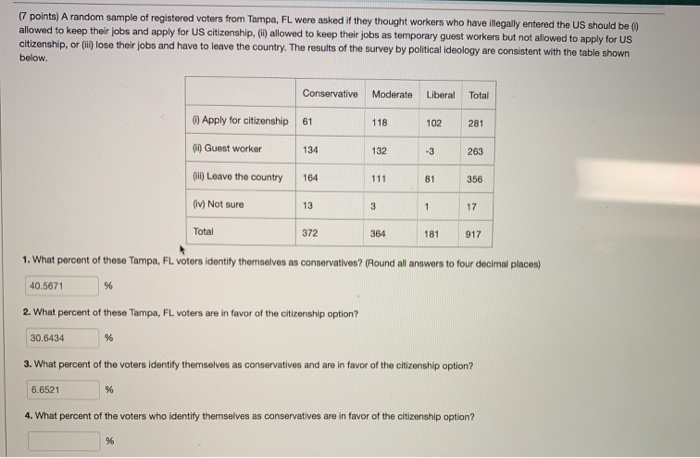 (7 points) A random sample of registered voters from Tampa, FL were asked if they thought workers who have illegally entered the US should be (i) allowed to keep their jobs and apply for US citizenship, (ii) allowed to keep their jobs as temporary guest workers but not allowed to apply for US citizenship, or (iii) lose their jobs and have to leave the country. The results of the survey by political ideology are consistent with the table shown below.

| | Conservative | Moderate | Liberal | Total |
|---|---|---|---|---|
| (i) Apply for citizenship | 61 | 118 | 102 | 281 |
| (ii) Guest worker | 134 | 132 | -3 | 263 |
| (iii) Leave the country | 164 | 111 | 81 | 356 |
| (iv) Not sure | 13 | 3 | 1 | 17 |
| Total | 372 | 364 | 181 | 917 |

1. What percent of these Tampa, FL voters identify themselves as conservatives? (Round all answers to four decimal places)

40.5671 %

2. What percent of these Tampa, FL voters are in favor of the citizenship option?

30.6434 %

3. What percent of the voters identify themselves as conservatives and are in favor of the citizenship option?

6.6521 %

4. What percent of the voters who identify themselves as conservatives are in favor of the citizenship option?

%